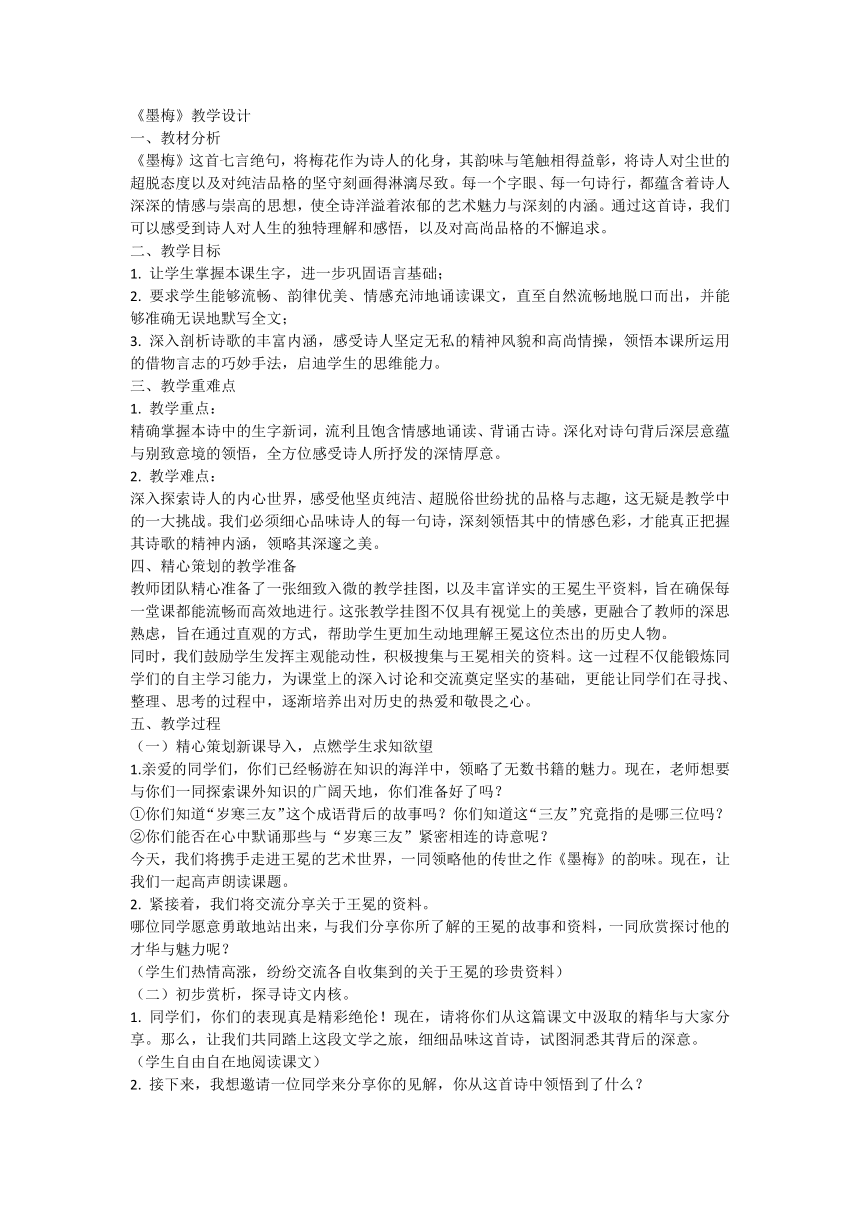 《墨梅》教学设计
一、教材分析
《墨梅》这首七言绝句，将梅花作为诗人的化身，其韵味与笔触相得益彰，将诗人对尘世的超脱态度以及对纯洁品格的坚守刻画得淋漓尽致。每一个字眼、每一句诗行，都蕴含着诗人深深的情感与崇高的思想，使全诗洋溢着浓郁的艺术魅力与深刻的内涵。通过这首诗，我们可以感受到诗人对人生的独特理解和感悟，以及对高尚品格的不懈追求。
二、教学目标
1. 让学生掌握本课生字，进一步巩固语言基础；
2. 要求学生能够流畅、韵律优美、情感充沛地诵读课文，直至自然流畅地脱口而出，并能够准确无误地默写全文；
3. 深入剖析诗歌的丰富内涵，感受诗人坚定无私的精神风貌和高尚情操，领悟本课所运用的借物言志的巧妙手法，启迪学生的思维能力。
三、教学重难点
1. 教学重点：
精确掌握本诗中的生字新词，流利且饱含情感地诵读、背诵古诗。深化对诗句背后深层意蕴与别致意境的领悟，全方位感受诗人所抒发的深情厚意。
2. 教学难点：
深入探索诗人的内心世界，感受他坚贞纯洁、超脱俗世纷扰的品格与志趣，这无疑是教学中的一大挑战。我们必须细心品味诗人的每一句诗，深刻领悟其中的情感色彩，才能真正把握其诗歌的精神内涵，领略其深邃之美。
四、精心策划的教学准备
教师团队精心准备了一张细致入微的教学挂图，以及丰富详实的王冕生平资料，旨在确保每一堂课都能流畅而高效地进行。这张教学挂图不仅具有视觉上的美感，更融合了教师的深思熟虑，旨在通过直观的方式，帮助学生更加生动地理解王冕这位杰出的历史人物。
同时，我们鼓励学生发挥主观能动性，积极搜集与王冕相关的资料。这一过程不仅能锻炼同学们的自主学习能力，为课堂上的深入讨论和交流奠定坚实的基础，更能让同学们在寻找、整理、思考的过程中，逐渐培养出对历史的热爱和敬畏之心。
五、教学过程
（一）精心策划新课导入，点燃学生求知欲望
1.亲爱的同学们，你们已经畅游在知识的海洋中，领略了无数书籍的魅力。现在，老师想要与你们一同探索课外知识的广阔天地，你们准备好了吗？
①你们知道“岁寒三友”这个成语背后的故事吗？你们知道这“三友”究竟指的是哪三位吗？
②你们能否在心中默诵那些与“岁寒三友”紧密相连的诗意呢？
今天，我们将携手走进王冕的艺术世界，一同领略他的传世之作《墨梅》的韵味。现在，让我们一起高声朗读课题。
2. 紧接着，我们将交流分享关于王冕的资料。
哪位同学愿意勇敢地站出来，与我们分享你所了解的王冕的故事和资料，一同欣赏探讨他的才华与魅力呢？
（学生们热情高涨，纷纷交流各自收集到的关于王冕的珍贵资料）
（二）初步赏析，探寻诗文内核。
1. 同学们，你们的表现真是精彩绝伦！现在，请将你们从这篇课文中汲取的精华与大家分享。那么，让我们共同踏上这段文学之旅，细细品味这首诗，试图洞悉其背后的深意。
（学生自由自在地阅读课文）
2. 接下来，我想邀请一位同学来分享你的见解，你从这首诗中领悟到了什么？